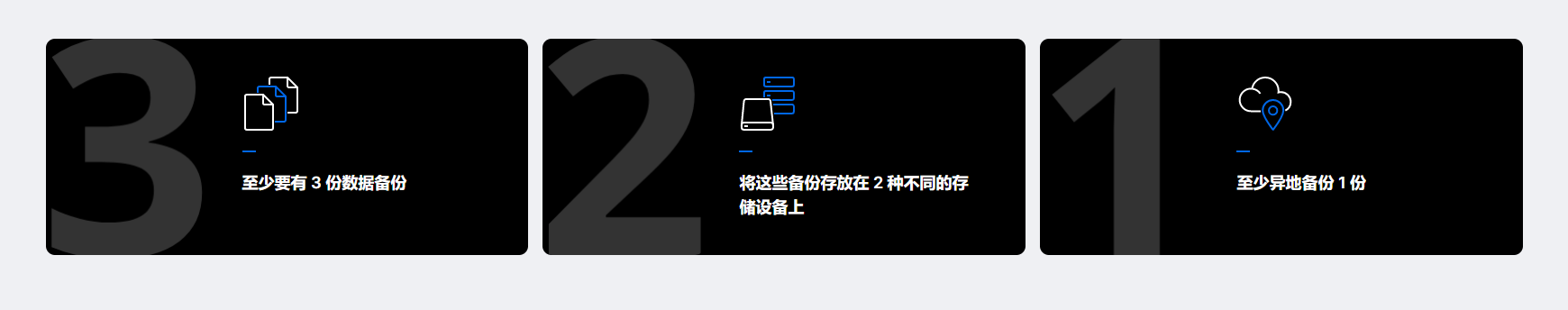 3

至少要有 3 份数据备份

2

将这些备份存放在 2 种不同的存储设备上

1

至少异地备份 1 份